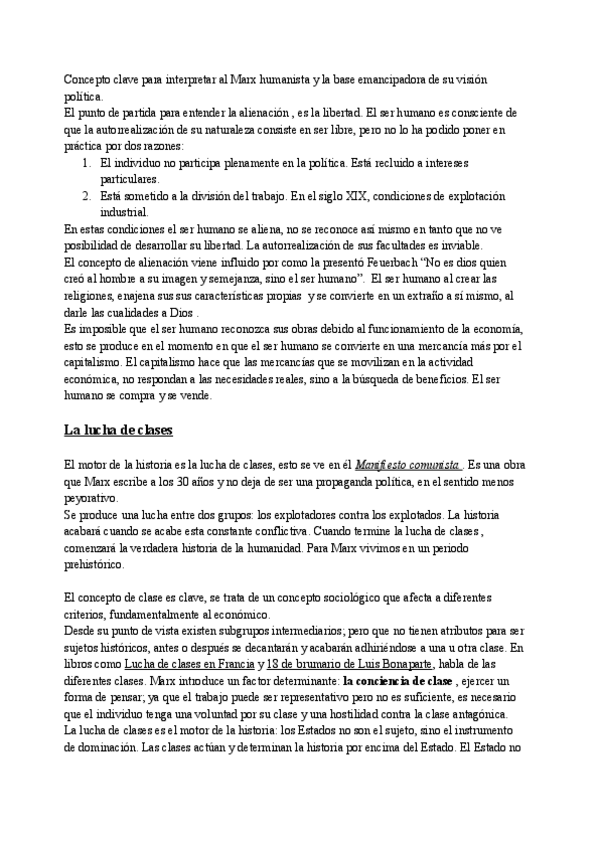 Concepto clave para interpretar al Marx humanista y la base emancipadora de su visión política.
El punto de partida para entender la alienación , es la libertad. El ser humano es consciente de que la autorrealización de su naturaleza consiste en ser libre, pero no lo ha podido poner en práctica por dos razones:

1. El individuo no participa plenamente en la política. Está recluido a intereses particulares.
2. Está sometido a la división del trabajo. En el siglo XIX, condiciones de explotación industrial.

En estas condiciones el ser humano se aliena, no se reconoce así mismo en tanto que no ve posibilidad de desarrollar su libertad. La autorrealización de sus facultades es inviable.
El concepto de alienación viene influido por como la presentó Feuerbach "No es dios quien creó al hombre a su imagen y semejanza, sino el ser humano". El ser humano al crear las religiones, enajena sus sus características propias y se convierte en un extraño a sí mismo, al darle las cualidades a Dios .
Es imposible que el ser humano reconozca sus obras debido al funcionamiento de la economía, esto se produce en el momento en que el ser humano se convierte en una mercancía más por el capitalismo. El capitalismo hace que las mercancías que se movilizan en la actividad económica, no respondan a las necesidades reales, sino a la búsqueda de beneficios. El ser humano se compra y se vende.

La lucha de clases

El motor de la historia es la lucha de clases, esto se ve en él Manifiesto comunista . Es una obra que Marx escribe a los 30 años y no deja de ser una propaganda política, en el sentido menos peyorativo.
Se produce una lucha entre dos grupos: los explotadores contra los explotados. La historia acabará cuando se acabe esta constante conflictiva. Cuando termine la lucha de clases , comenzará la verdadera historia de la humanidad. Para Marx vivimos en un periodo prehistórico.

El concepto de clase es clave, se trata de un concepto sociológico que afecta a diferentes criterios, fundamentalmente al económico.
Desde su punto de vista existen subgrupos intermediarios; pero que no tienen atributos para ser sujetos históricos, antes o después se decantarán y acabarán adhiriéndose a una u otra clase. En libros como Lucha de clases en Francia y 18 de brumario de Luis Bonaparte, habla de las diferentes clases. Marx introduce un factor determinante: la conciencia de clase , ejercer un forma de pensar; ya que el trabajo puede ser representativo pero no es suficiente, es necesario que el individuo tenga una voluntad por su clase y una hostilidad contra la clase antagónica.
La lucha de clases es el motor de la historia: los Estados no son el sujeto, sino el instrumento de dominación. Las clases actúan y determinan la historia por encima del Estado. El Estado no